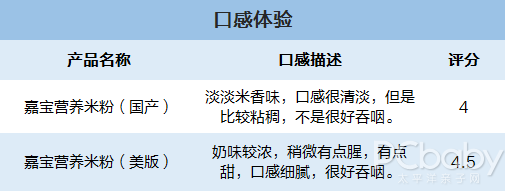 口感体验

| 产品名称 | 口感描述 | 评分 |
|---|---|---|
| 嘉宝营养米粉（国产） | 淡淡米香味，口感很清淡，但是比较粘稠，不是很好吞咽。 | 4 |
| 嘉宝营养米粉（美版） | 奶味较浓，稍微有点腥，有点甜，口感细腻，很好吞咽。 | 4.5 |

PCbaby 太平洋亲子网